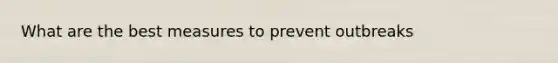 What are the best measures to prevent outbreaks